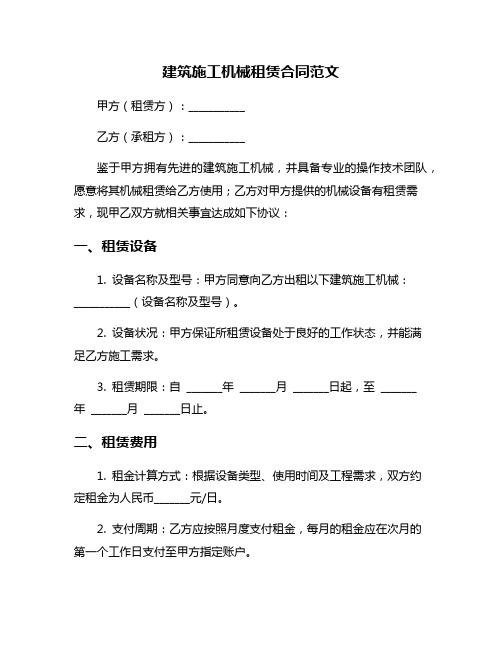 建筑施工机械租赁合同范文

甲方（租赁方）：__________

乙方（承租方）：__________

鉴于甲方拥有先进的建筑施工机械，并具备专业的操作技术团队，愿意将其机械租赁给乙方使用；乙方对甲方提供的机械设备有租赁需求，现甲乙双方就相关事宜达成如下协议：

一、租赁设备

1. 设备名称及型号：甲方同意向乙方出租以下建筑施工机械：__________（设备名称及型号）。

2. 设备状况：甲方保证所租赁设备处于良好的工作状态，并能满足乙方施工需求。

3. 租赁期限：自 ______年 ______月 ______日起，至 ______年 ______月 ______日止。

二、租赁费用

1. 租金计算方式：根据设备类型、使用时间及工程需求，双方约定租金为人民币______元/日。

2. 支付周期：乙方应按照月度支付租金，每月的租金应在次月的第一个工作日支付至甲方指定账户。